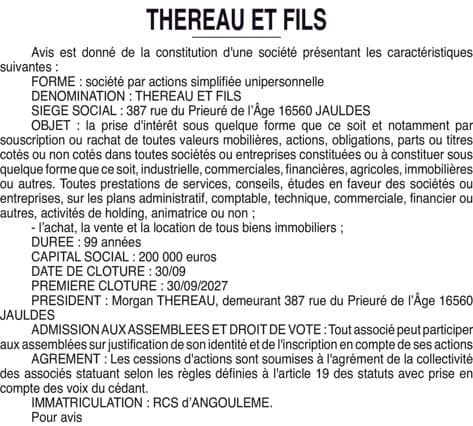 THEREAU ET FILS

Avis est donné de la constitution d'une société présentant les caractéristiques suivantes :

FORME : société par actions simplifiée unipersonnelle

DENOMINATION : THEREAU ET FILS

SIEGE SOCIAL : 387 rue du Prieuré de l'Âge 16560 JAULDES

OBJET : la prise d'intérêt sous quelque forme que ce soit et notamment par souscription ou rachat de toutes valeurs mobilières, actions, obligations, parts ou titres cotés ou non cotés dans toutes sociétés ou entreprises constituées ou à constituer sous quelque forme que ce soit, industrielle, commerciales, financières, agricoles, immobilières ou autres. Toutes prestations de services, conseils, études en faveur des sociétés ou entreprises, sur les plans administratif, comptable, technique, commerciale, financier ou autres, activités de holding, animatrice ou non ;

- l'achat, la vente et la location de tous biens immobiliers ;

DUREE : 99 années

CAPITAL SOCIAL : 200 000 euros

DATE DE CLOTURE : 30/09

PREMIERE CLOTURE : 30/09/2027

PRESIDENT : Morgan THEREAU, demeurant 387 rue du Prieuré de l'Âge 16560 JAULDES

ADMISSION AUX ASSEMBLEES ET DROIT DE VOTE : Tout associé peut participer aux assemblées sur justification de son identité et de l'inscription en compte de ses actions

AGREMENT : Les cessions d'actions sont soumises à l'agrément de la collectivité des associés statuant selon les règles définies à l'article 19 des statuts avec prise en compte des voix du cédant.

IMMATRICULATION : RCS d'ANGOULEME.

Pour avis